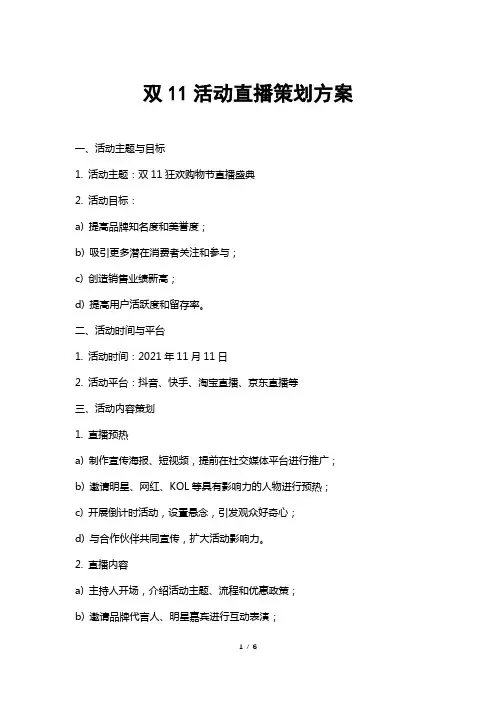 双 11 活动直播策划方案

一、活动主题与目标

1. 活动主题：双 11 狂欢购物节直播盛典

2. 活动目标：

a) 提高品牌知名度和美誉度；

b) 吸引更多潜在消费者关注和参与；

c) 创造销售业绩新高；

d) 提高用户活跃度和留存率。

二、活动时间与平台

1. 活动时间：2021 年 11 月 11 日

2. 活动平台：抖音、快手、淘宝直播、京东直播等

三、活动内容策划

1. 直播预热

a) 制作宣传海报、短视频，提前在社交媒体平台进行推广；

b) 邀请明星、网红、KOL 等具有影响力的人物进行预热；

c) 开展倒计时活动，设置悬念，引发观众好奇心；

d) 与合作伙伴共同宣传，扩大活动影响力。

2. 直播内容

a) 主持人开场，介绍活动主题、流程和优惠政策；

b) 邀请品牌代言人、明星嘉宾进行互动表演；

1 / 6